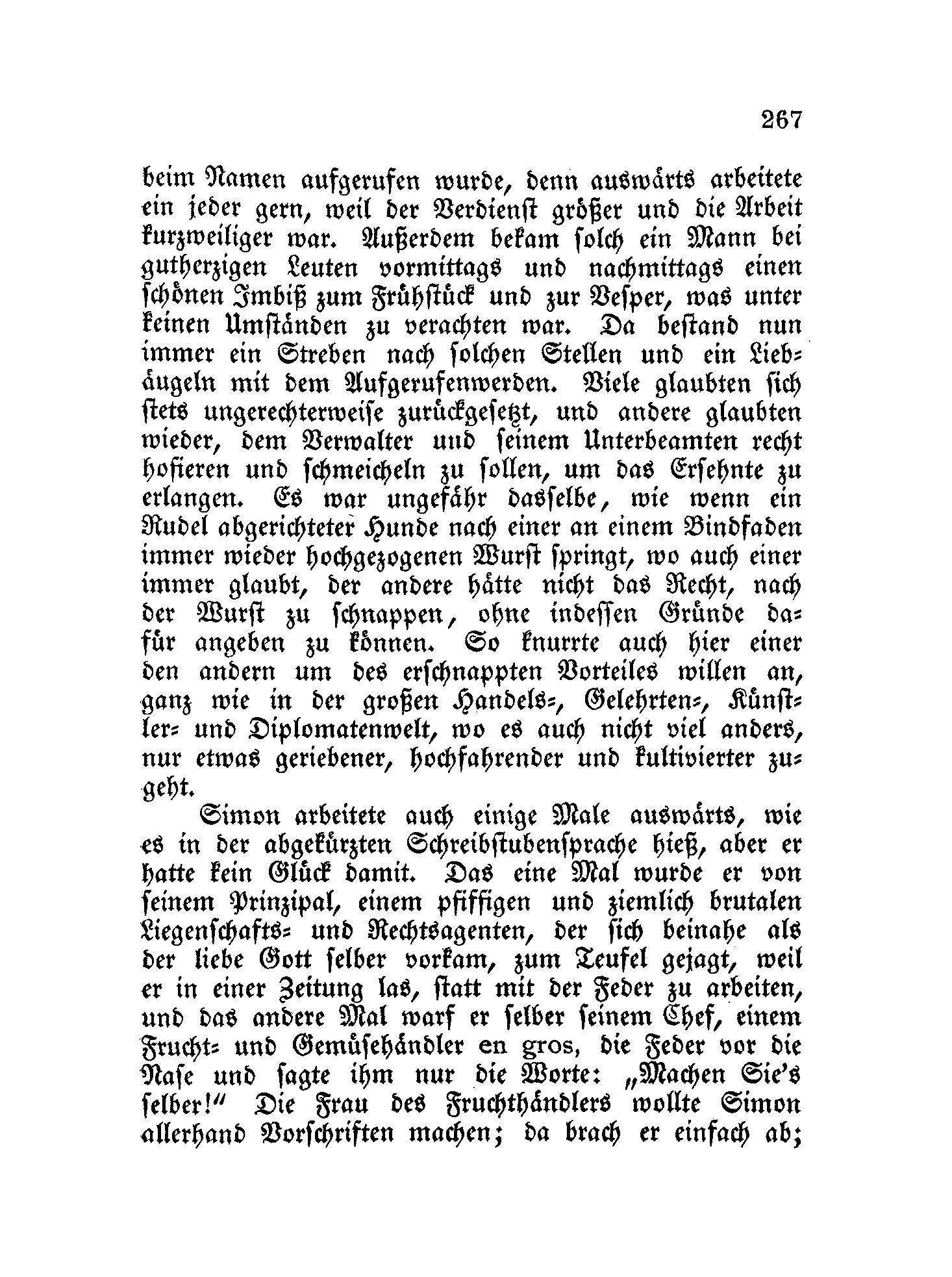 267

beim Namen aufgerufen wurde, denn auswärts arbeitete ein jeder gern, weil der Verdienst größer und die Arbeit kurzweiliger war. Außerdem bekam solch ein Mann bei gutherzigen Leuten vormittags und nachmittags einen schönen Imbiß zum Frühstück und zur Vesper, was unter keinen Umständen zu verachten war. Da bestand nun immer ein Streben nach solchen Stellen und ein Liebäugeln mit dem Aufgerufenwerden. Viele glaubten sich stets ungerechterweise zurückgesetzt, und andere glaubten wieder, dem Verwalter und seinem Unterbeamten recht hofieren und schmeicheln zu sollen, um das Ersehnte zu erlangen. Es war ungefähr dasselbe, wie wenn ein Rudel abgerichteter Hunde nach einer an einem Bindfaden immer wieder hochgezogenen Wurst springt, wo auch einer immer glaubt, der andere hätte nicht das Recht, nach der Wurst zu schnappen, ohne indessen Gründe dafür angeben zu können. So knurrte auch hier einer den andern um des erschnappten Vorteiles willen an, ganz wie in der großen Handels-, Gelehrten-, Künstler- und Diplomatenwelt, wo es auch nicht viel anders, nur etwas geriebener, hochfahrender und kultivierter zugeht.

Simon arbeitete auch einige Male auswärts, wie es in der abgekürzten Schreibstubensprache hieß, aber er hatte kein Glück damit. Das eine Mal wurde er von seinem Prinzipal, einem pfiffigen und ziemlich brutalen Liegenschafts- und Rechtsagenten, der sich beinahe als der liebe Gott selber vorkam, zum Teufel gejagt, weil er in einer Zeitung las, statt mit der Feder zu arbeiten, und das andere Mal warf er selber seinem Chef, einem Frucht- und Gemüsehändler en gros, die Feder vor die Nase und sagte ihm nur die Worte: „Machen Sie's selber!" Die Frau des Fruchthändlers wollte Simon allerhand Vorschriften machen; da brach er einfach ab;